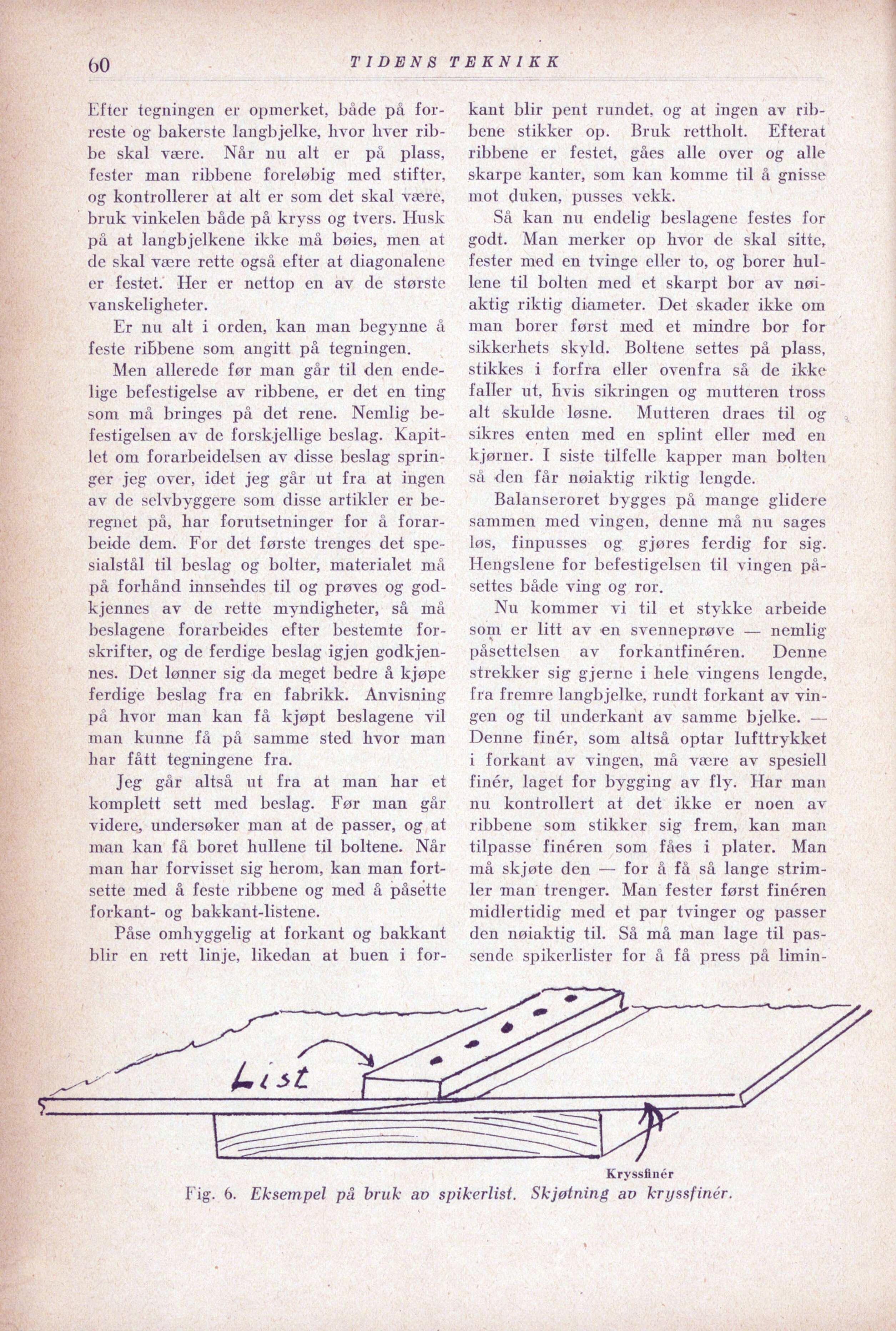 60 TIDENS TEKNIKK

Efter tegningen er opmerket, både på forreste og bakerste langbjelke, hvor hver ribbe skal være. Når nu alt er på plass, fester man ribbene foreløbig med stifter, og kontrollerer at alt er som det skal være, bruk vinkelen både på kryss og tvers. Husk på at langbjelkene ikke må bøies, men at de skal være rette også efter at diagonalene er festet. Her er nettop en av de største vanskeligheter.

Er nu alt i orden, kan man begynne å feste ribbene som angitt på tegningen.

Men allerede før man går til den endelige befestigelse av ribbene, er det en ting som må bringes på det rene. Nemlig befestigelsen av de forskjellige beslag. Kapitlet om forarbeidelsen av disse beslag springer jeg over, idet jeg går ut fra at ingen av de selvbyggere som disse artikler er beregnet på, har forutsetninger for å forarbeide dem. For det første trenges det spesialstål til beslag og bolter, materialet må på forhånd innsendes til og prøves og godkjennes av de rette myndigheter, så må beslagene forarbeides efter bestemte forskrifter, og de ferdige beslag igjen godkjennes. Det lønner sig da meget bedre å kjøpe ferdige beslag fra en fabrikk. Anvisning på hvor man kan få kjøpt beslagene vil man kunne få på samme sted hvor man har fått tegningene fra.

Jeg går altså ut fra at man har et komplett sett med beslag. Før man går videre, undersøker man at de passer, og at man kan få boret hullene til boltene. Når man har forvisset sig herom, kan man fortsette med å feste ribbene og med å påsette forkant- og bakkant-listene.

Påse omhyggelig at forkant og bakkant blir en rett linje, likedan at buen i forkant blir pent rundet, og at ingen av ribbene stikker op. Bruk rettholt. Efterat ribbene er festet, gåes alle over og alle skarpe kanter, som kan komme til å gnisse mot duken, pusses vekk.

Så kan nu endelig beslagene festes for godt. Man merker op hvor de skal sitte, fester med en tvinge eller to, og borer hullene til bolten med et skarpt bor av nøiaktig riktig diameter. Det skader ikke om man borer først med et mindre bor for sikkerhets skyld. Boltene settes på plass, stikkes i forfra eller ovenfra så de ikke faller ut, hvis sikringen og mutteren tross alt skulde løsne. Mutteren draes til og sikres enten med en splint eller med en kjørner. I siste tilfelle kapper man bolten så den får nøiaktig riktig lengde.

Balanseroret bygges på mange glidere sammen med vingen, denne må nu sages løs, finpusses og gjøres ferdig for sig. Hengslene for befestigelsen til vingen påsettes både ving og ror.

Nu kommer vi til et stykke arbeide som er litt av en svenneprøve — nemlig påsettelsen av forkantfinéren. Denne strekker sig gjerne i hele vingens lengde, fra fremre langbjelke, rundt forkant av vingen og til underkant av samme bjelke. — Denne finér, som altså optar lufttrykket i forkant av vingen, må være av spesiell finér, laget for bygging av fly. Har man nu kontrollert at det ikke er noen av ribbene som stikker sig frem, kan man tilpasse finéren som fåes i plater. Man må skjøte den — for å få så lange strimler man trenger. Man fester først finéren midlertidig med et par tvinger og passer den nøiaktig til. Så må man lage til passende spikerlister for å få press på limin-

List

Kryssfinér

Fig. 6. Eksempel på bruk av spikerlist. Skjøtning av kryssfinér.